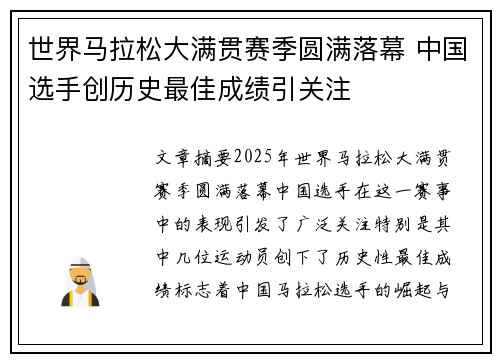 世界马拉松大满贯赛季圆满落幕 中国选手创历史最佳成绩引关注

文章摘要2025年世界马拉松大满贯赛季圆满落幕中国选手在这一赛事中的表现引发了广泛关注特别是其中几位运动员创下了历史性最佳成绩标志着中国马拉松选手的崛起与